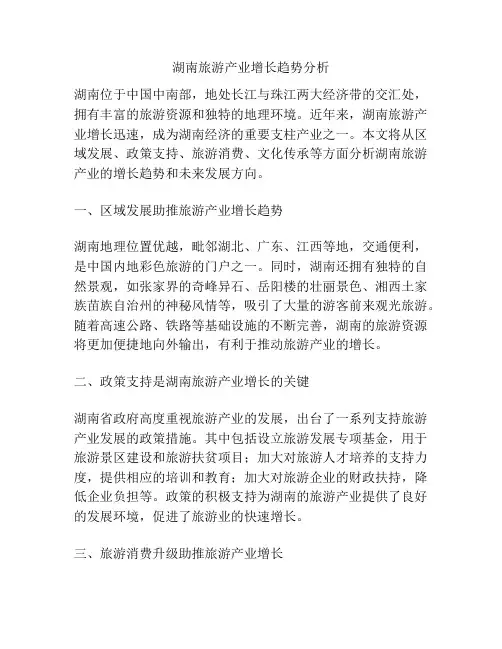 湖南旅游产业增长趋势分析

湖南位于中国中南部，地处长江与珠江两大经济带的交汇处，拥有丰富的旅游资源和独特的地理环境。近年来，湖南旅游产业增长迅速，成为湖南经济的重要支柱产业之一。本文将从区域发展、政策支持、旅游消费、文化传承等方面分析湖南旅游产业的增长趋势和未来发展方向。

一、区域发展助推旅游产业增长趋势

湖南地理位置优越，毗邻湖北、广东、江西等地，交通便利，是中国内地彩色旅游的门户之一。同时，湖南还拥有独特的自然景观，如张家界的奇峰异石、岳阳楼的壮丽景色、湘西土家族苗族自治州的神秘风情等，吸引了大量的游客前来观光旅游。随着高速公路、铁路等基础设施的不断完善，湖南的旅游资源将更加便捷地向外输出，有利于推动旅游产业的增长。

二、政策支持是湖南旅游产业增长的关键

湖南省政府高度重视旅游产业的发展，出台了一系列支持旅游产业发展的政策措施。其中包括设立旅游发展专项基金，用于旅游景区建设和旅游扶贫项目；加大对旅游人才培养的支持力度，提供相应的培训和教育；加大对旅游企业的财政扶持，降低企业负担等。政策的积极支持为湖南的旅游产业提供了良好的发展环境，促进了旅游业的快速增长。

三、旅游消费升级助推旅游产业增长